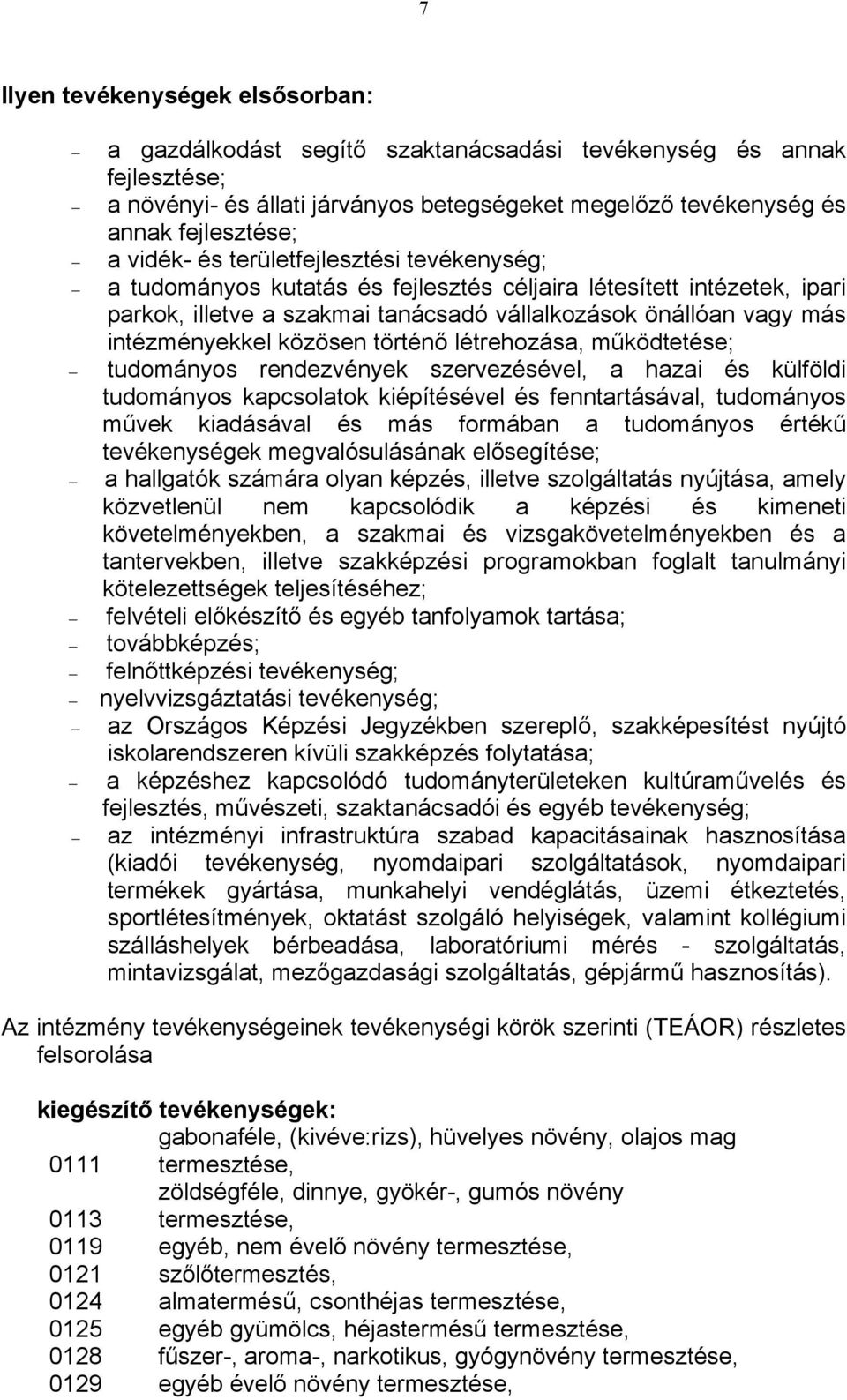 7

Ilyen tevékenységek elsősorban:

– a gazdálkodást segítő szaktanácsadási tevékenység és annak fejlesztése;
– a növényi- és állati járványos betegségeket megelőző tevékenység és annak fejlesztése;
– a vidék- és területfejlesztési tevékenység;
– a tudományos kutatás és fejlesztés céljaira létesített intézetek, ipari parkok, illetve a szakmai tanácsadó vállalkozások önállóan vagy más intézményekkel közösen történő létrehozása, működtetése;
– tudományos rendezvények szervezésével, a hazai és külföldi tudományos kapcsolatok kiépítésével és fenntartásával, tudományos művek kiadásával és más formában a tudományos értékű tevékenységek megvalósulásának elősegítése;
– a hallgatók számára olyan képzés, illetve szolgáltatás nyújtása, amely közvetlenül nem kapcsolódik a képzési és kimeneti követelményekben, a szakmai és vizsgakövetelményekben és a tantervekben, illetve szakképzési programokban foglalt tanulmányi kötelezettségek teljesítéséhez;
– felvételi előkészítő és egyéb tanfolyamok tartása;
– továbbképzés;
– felnőttképzési tevékenység;
– nyelvvizsgáztatási tevékenység;
– az Országos Képzési Jegyzékben szereplő, szakképesítést nyújtó iskolarendszeren kívüli szakképzés folytatása;
– a képzéshez kapcsolódó tudományterületeken kultúraművelés és fejlesztés, művészeti, szaktanácsadói és egyéb tevékenység;
– az intézményi infrastruktúra szabad kapacitásainak hasznosítása (kiadói tevékenység, nyomdaipari szolgáltatások, nyomdaipari termékek gyártása, munkahelyi vendéglátás, üzemi étkeztetés, sportlétesítmények, oktatást szolgáló helyiségek, valamint kollégiumi szálláshelyek bérbeadása, laboratóriumi mérés - szolgáltatás, mintavizsgálat, mezőgazdasági szolgáltatás, gépjármű hasznosítás).

Az intézmény tevékenységeinek tevékenységi körök szerinti (TEÁOR) részletes felsorolása

kiegészítő tevékenységek:

| | |
|---|---|
| 0111 | gabonaféle, (kivéve:rizs), hüvelyes növény, olajos mag termesztése, |
| 0113 | zöldségféle, dinnye, gyökér-, gumós növény termesztése, |
| 0119 | egyéb, nem évelő növény termesztése, |
| 0121 | szőlőtermesztés, |
| 0124 | almatermésű, csonthéjas termesztése, |
| 0125 | egyéb gyümölcs, héjastermésű termesztése, |
| 0128 | fűszer-, aroma-, narkotikus, gyógynövény termesztése, |
| 0129 | egyéb évelő növény termesztése, |